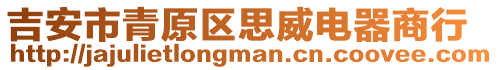 吉安市青原区思威电器商行
http://jajulietlongman.cn.coovee.com